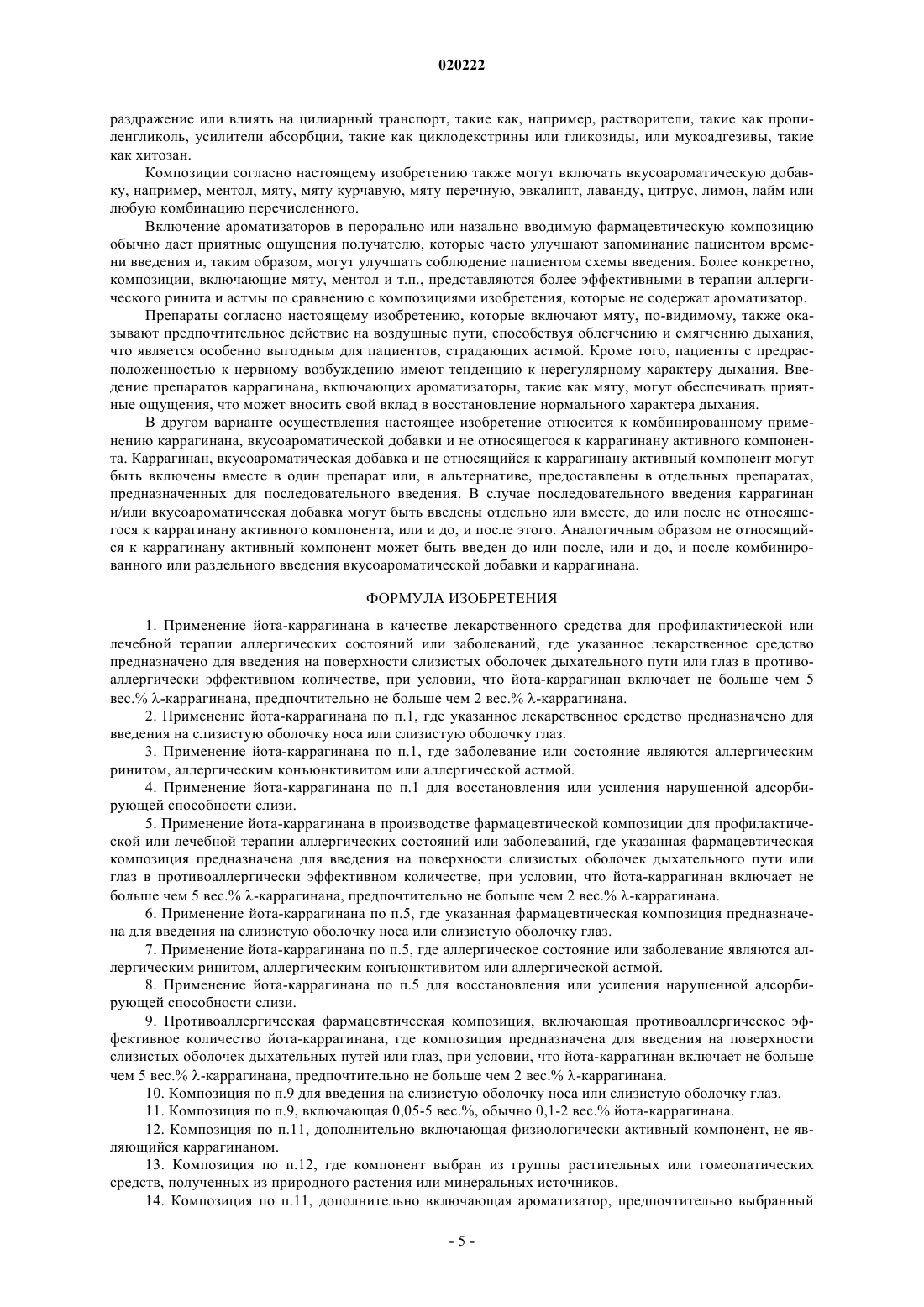 020222

раздражение или влиять на цилиарный транспорт, такие как, например, растворители, такие как пропиленгликоль, усилители абсорбции, такие как циклодекстрины или гликозиды, или мукоадгезивы, такие как хитозан.

Композиции согласно настоящему изобретению также могут включать вкусоароматическую добавку, например, ментол, мяту, мяту курчавую, мяту перечную, эвкалипт, лаванду, цитрус, лимон, лайм или любую комбинацию перечисленного.

Включение ароматизаторов в перорально или назально вводимую фармацевтическую композицию обычно дает приятные ощущения получателю, которые часто улучшают запоминание пациентом времени введения и, таким образом, могут улучшать соблюдение пациентом схемы введения. Более конкретно, композиции, включающие мяту, ментол и т.п., представляются более эффективными в терапии аллергического ринита и астмы по сравнению с композициями изобретения, которые не содержат ароматизатор.

Препараты согласно настоящему изобретению, которые включают мяту, по-видимому, также оказывают предпочтительное действие на воздушные пути, способствуя облегчению и смягчению дыхания, что является особенно выгодным для пациентов, страдающих астмой. Кроме того, пациенты с предрасположенностью к нервному возбуждению имеют тенденцию к нерегулярному характеру дыхания. Введение препаратов каррагинана, включающих ароматизаторы, такие как мяту, могут обеспечивать приятные ощущения, что может вносить свой вклад в восстановление нормального характера дыхания.

В другом варианте осуществления настоящее изобретение относится к комбинированному применению каррагинана, вкусоароматической добавки и не относящегося к каррагинану активного компонента. Каррагинан, вкусоароматическая добавка и не относящийся к каррагинану активный компонент могут быть включены вместе в один препарат или, в альтернативе, предоставлены в отдельных препаратах, предназначенных для последовательного введения. В случае последовательного введения каррагинан и/или вкусоароматическая добавка могут быть введены отдельно или вместе, до или после не относящегося к каррагинану активного компонента, или и до, и после этого. Аналогичным образом не относящийся к каррагинану активный компонент может быть введен до или после, или и до, и после комбинированного или раздельного введения вкусоароматической добавки и каррагинана.

ФОРМУЛА ИЗОБРЕТЕНИЯ

1. Применение йота-каррагинана в качестве лекарственного средства для профилактической или лечебной терапии аллергических состояний или заболеваний, где указанное лекарственное средство предназначено для введения на поверхности слизистых оболочек дыхательного пути или глаз в противоаллергически эффективном количестве, при условии, что йота-каррагинан включает не больше чем 5 вес.% λ-каррагинана, предпочтительно не больше чем 2 вес.% λ-каррагинана.

2. Применение йота-каррагинана по п.1, где указанное лекарственное средство предназначено для введения на слизистую оболочку носа или слизистую оболочку глаз.

3. Применение йота-каррагинана по п.1, где заболевание или состояние являются аллергическим ринитом, аллергическим конъюнктивитом или аллергической астмой.

4. Применение йота-каррагинана по п.1 для восстановления или усиления нарушенной адсорбирующей способности слизи.

5. Применение йота-каррагинана в производстве фармацевтической композиции для профилактической или лечебной терапии аллергических состояний или заболеваний, где указанная фармацевтическая композиция предназначена для введения на поверхности слизистых оболочек дыхательного пути или глаз в противоаллергически эффективном количестве, при условии, что йота-каррагинан включает не больше чем 5 вес.% λ-каррагинана, предпочтительно не больше чем 2 вес.% λ-каррагинана.

6. Применение йота-каррагинана по п.5, где указанная фармацевтическая композиция предназначена для введения на слизистую оболочку носа или слизистую оболочку глаз.

7. Применение йота-каррагинана по п.5, где аллергическое состояние или заболевание являются аллергическим ринитом, аллергическим конъюнктивитом или аллергической астмой.

8. Применение йота-каррагинана по п.5 для восстановления или усиления нарушенной адсорбирующей способности слизи.

9. Противоаллергическая фармацевтическая композиция, включающая противоаллергическое эффективное количество йота-каррагинана, где композиция предназначена для введения на поверхности слизистых оболочек дыхательных путей или глаз, при условии, что йота-каррагинан включает не больше чем 5 вес.% λ-каррагинана, предпочтительно не больше чем 2 вес.% λ-каррагинана.

10. Композиция по п.9 для введения на слизистую оболочку носа или слизистую оболочку глаз.

11. Композиция по п.9, включающая 0,05-5 вес.%, обычно 0,1-2 вес.% йота-каррагинана.

12. Композиция по п.11, дополнительно включающая физиологически активный компонент, не являющийся каррагинаном.

13. Композиция по п.12, где компонент выбран из группы растительных или гомеопатических средств, полученных из природного растения или минеральных источников.

14. Композиция по п.11, дополнительно включающая ароматизатор, предпочтительно выбранный

- 5 -